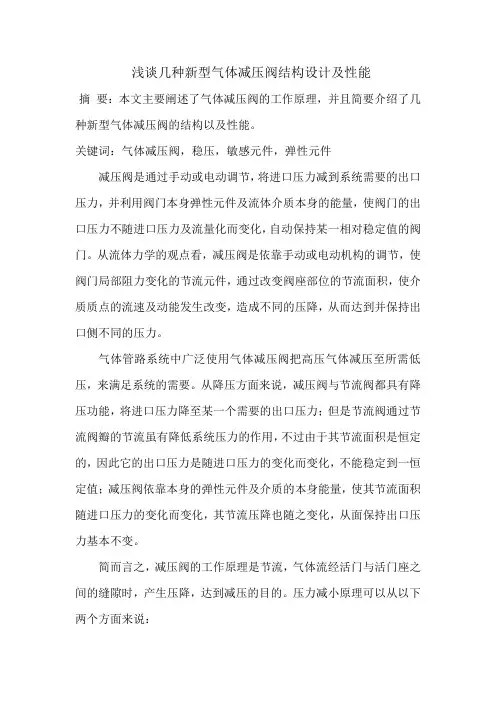 浅谈几种新型气体减压阀结构设计及性能

摘　要：本文主要阐述了气体减压阀的工作原理，并且简要介绍了几种新型气体减压阀的结构以及性能。

关键词：气体减压阀，稳压，敏感元件，弹性元件

减压阀是通过手动或电动调节，将进口压力减到系统需要的出口压力，并利用阀门本身弹性元件及流体介质本身的能量，使阀门的出口压力不随进口压力及流量化而变化，自动保持某一相对稳定值的阀门。从流体力学的观点看，减压阀是依靠手动或电动机构的调节，使阀门局部阻力变化的节流元件，通过改变阀座部位的节流面积，使介质质点的流速及动能发生改变，造成不同的压降，从而达到并保持出口侧不同的压力。

气体管路系统中广泛使用气体减压阀把高压气体减压至所需低压，来满足系统的需要。从降压方面来说，减压阀与节流阀都具有降压功能，将进口压力降至某一个需要的出口压力；但是节流阀通过节流阀瓣的节流虽有降低系统压力的作用，不过由于其节流面积是恒定的，因此它的出口压力是随进口压力的变化而变化，不能稳定到一恒定值；减压阀依靠本身的弹性元件及介质的本身能量，使其节流面积随进口压力的变化而变化，其节流压降也随之变化，从面保持出口压力基本不变。

简而言之，减压阀的工作原理是节流，气体流经活门与活门座之间的缝隙时，产生压降，达到减压的目的。压力减小原理可以从以下两个方面来说：